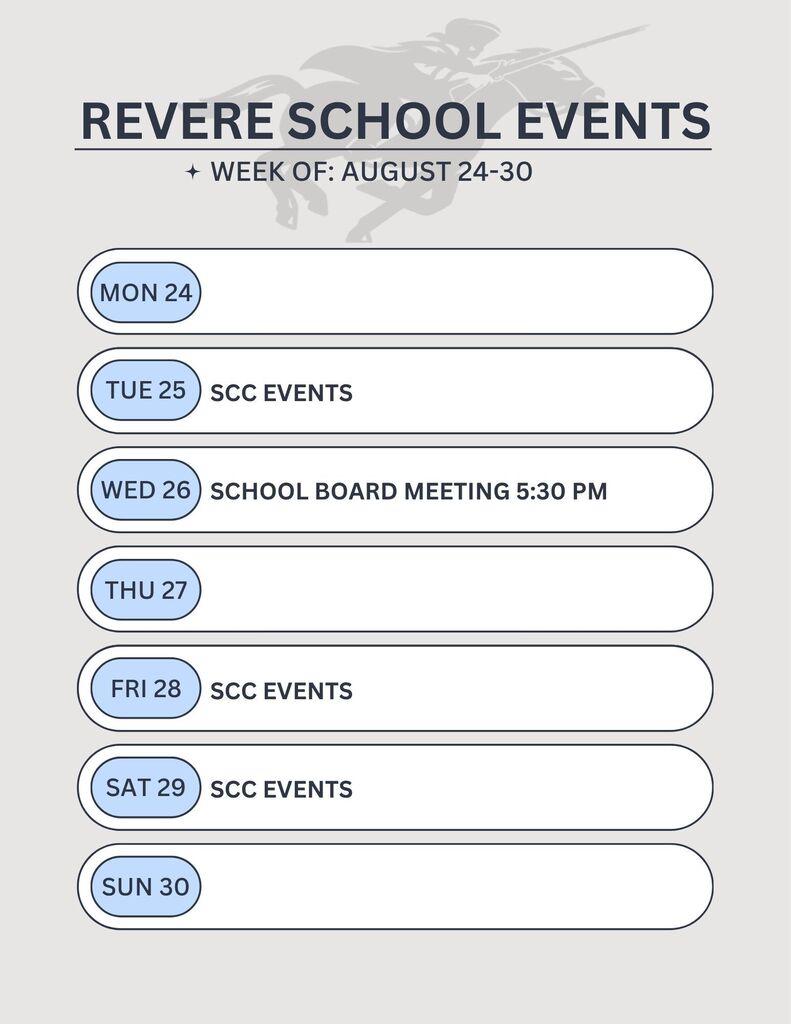 REVERE SCHOOL EVENTS

✦ WEEK OF: AUGUST 24-30

MON 24

TUE 25 SCC EVENTS

WED 26 SCHOOL BOARD MEETING 5:30 PM

THU 27

FRI 28 SCC EVENTS

SAT 29 SCC EVENTS

SUN 30